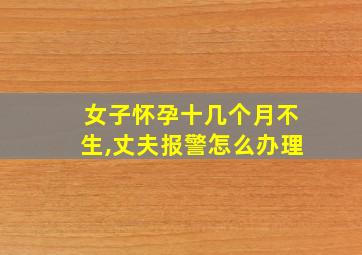 女子怀孕十几个月不生,丈夫报警怎么办理